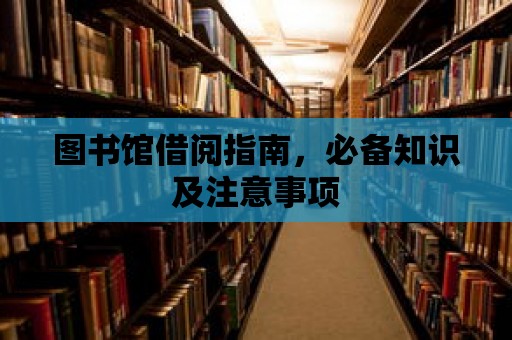 图书馆借阅指南，必备知识及注意事项